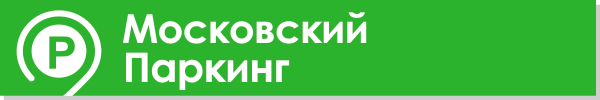 P
Московский
Паркинг